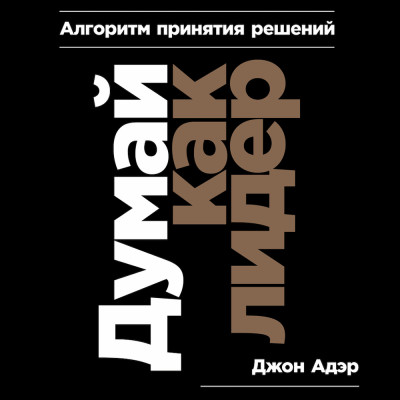 Алгоритм принятия решений

Думай как лидер

Джон Адэр